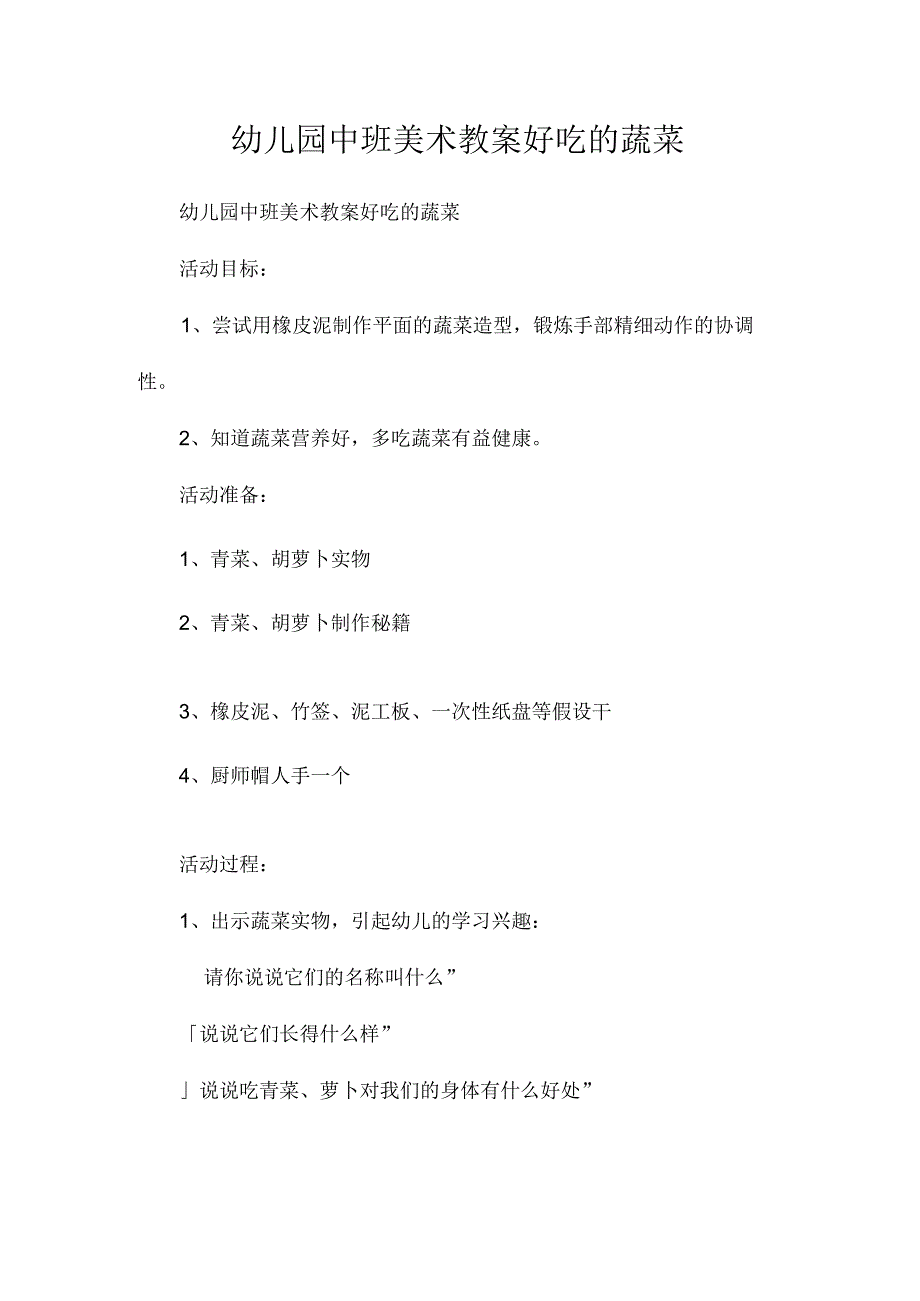 幼儿园中班美术教案好吃的蔬菜

幼儿园中班美术教案好吃的蔬菜

活动目标：

1、尝试用橡皮泥制作平面的蔬菜造型，锻炼手部精细动作的协调性。

2、知道蔬菜营养好，多吃蔬菜有益健康。

活动准备：

1、青菜、胡萝卜实物

2、青菜、胡萝卜制作秘籍

3、橡皮泥、竹签、泥工板、一次性纸盘等假设干

4、厨师帽人手一个

活动过程：

1、出示蔬菜实物，引起幼儿的学习兴趣：

请你说说它们的名称叫什么”

「说说它们长得什么样”

」说说吃青菜、萝卜对我们的身体有什么好处”